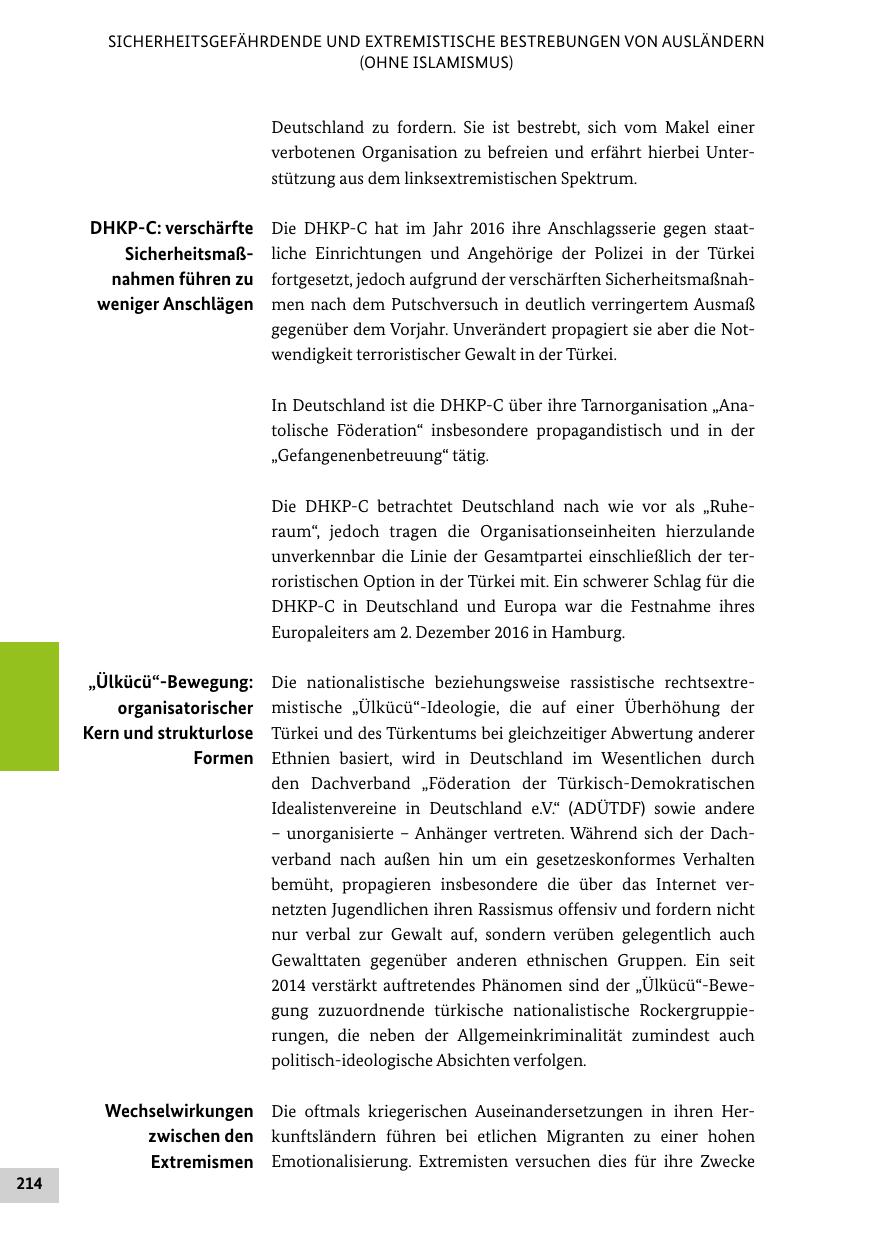 SICHERHEITSGEFÄHRDENDE UND EXTREMISTISCHE BESTREBUNGEN VON AUSLÄNDERN (OHNE ISLAMISMUS)

Deutschland zu fordern. Sie ist bestrebt, sich vom Makel einer verbotenen Organisation zu befreien und erfährt hierbei Unterstützung aus dem linksextremistischen Spektrum.

DHKP-C: verschärfte Sicherheitsmaßnahmen führen zu weniger Anschlägen

Die DHKP-C hat im Jahr 2016 ihre Anschlagsserie gegen staatliche Einrichtungen und Angehörige der Polizei in der Türkei fortgesetzt, jedoch aufgrund der verschärften Sicherheitsmaßnahmen nach dem Putschversuch in deutlich verringertem Ausmaß gegenüber dem Vorjahr. Unverändert propagiert sie aber die Notwendigkeit terroristischer Gewalt in der Türkei.

In Deutschland ist die DHKP-C über ihre Tarnorganisation „Anatolische Föderation“ insbesondere propagandistisch und in der „Gefangenenbetreuung“ tätig.

Die DHKP-C betrachtet Deutschland nach wie vor als „Ruheraum“, jedoch tragen die Organisationseinheiten hierzulande unverkennbar die Linie der Gesamtpartei einschließlich der terroristischen Option in der Türkei mit. Ein schwerer Schlag für die DHKP-C in Deutschland und Europa war die Festnahme ihres Europaleiters am 2. Dezember 2016 in Hamburg.

„Ülkücü“-Bewegung: organisatorischer Kern und strukturlose Formen

Die nationalistische beziehungsweise rassistische rechtsextremistische „Ülkücü“-Ideologie, die auf einer Überhöhung der Türkei und des Türkentums bei gleichzeitiger Abwertung anderer Ethnien basiert, wird in Deutschland im Wesentlichen durch den Dachverband „Föderation der Türkisch-Demokratischen Idealistenvereine in Deutschland e.V.“ (ADÜTDF) sowie andere – unorganisierte – Anhänger vertreten. Während sich der Dachverband nach außen hin um ein gesetzeskonformes Verhalten bemüht, propagieren insbesondere die über das Internet vernetzten Jugendlichen ihren Rassismus offensiv und fordern nicht nur verbal zur Gewalt auf, sondern verüben gelegentlich auch Gewalttaten gegenüber anderen ethnischen Gruppen. Ein seit 2014 verstärkt auftretendes Phänomen sind der „Ülkücü“-Bewegung zuzuordnende türkische nationalistische Rockergruppierungen, die neben der Allgemeinkriminalität zumindest auch politisch-ideologische Absichten verfolgen.

Wechselwirkungen zwischen den Extremismen

Die oftmals kriegerischen Auseinandersetzungen in ihren Herkunftsländern führen bei etlichen Migranten zu einer hohen Emotionalisierung. Extremisten versuchen dies für ihre Zwecke

214